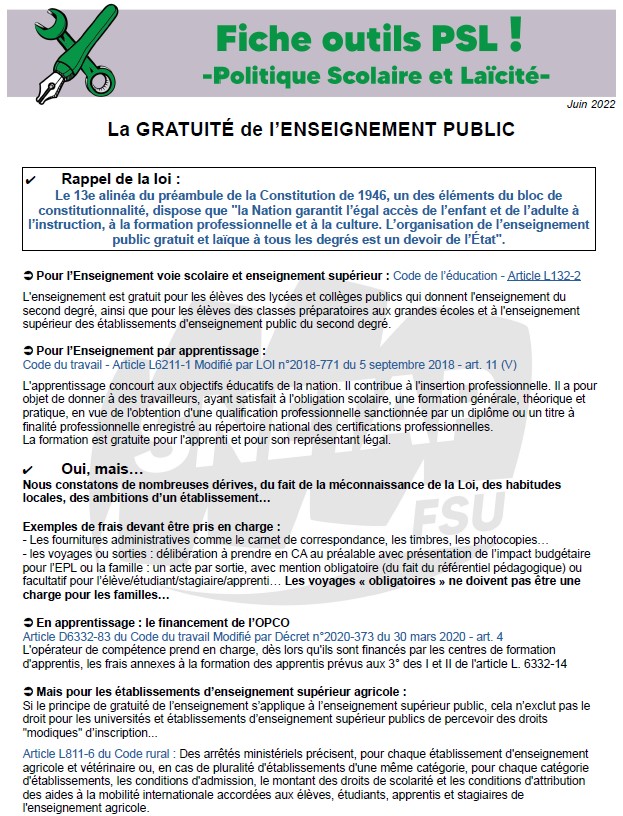 Fiche outils PSL !
-Politique Scolaire et Laïcité-

Juin 2022

La GRATUITÉ de l'ENSEIGNEMENT PUBLIC

✔ Rappel de la loi :
Le 13e alinéa du préambule de la Constitution de 1946, un des éléments du bloc de constitutionnalité, dispose que "la Nation garantit l'égal accès de l'enfant et de l'adulte à l'instruction, à la formation professionnelle et à la culture. L'organisation de l'enseignement public gratuit et laïque à tous les degrés est un devoir de l'État".

➲ Pour l'Enseignement voie scolaire et enseignement supérieur : Code de l'éducation - Article L132-2

L'enseignement est gratuit pour les élèves des lycées et collèges publics qui donnent l'enseignement du second degré, ainsi que pour les élèves des classes préparatoires aux grandes écoles et à l'enseignement supérieur des établissements d'enseignement public du second degré.

➲ Pour l'Enseignement par apprentissage :
Code du travail - Article L6211-1 Modifié par LOI n°2018-771 du 5 septembre 2018 - art. 11 (V)

L'apprentissage concourt aux objectifs éducatifs de la nation. Il contribue à l'insertion professionnelle. Il a pour objet de donner à des travailleurs, ayant satisfait à l'obligation scolaire, une formation générale, théorique et pratique, en vue de l'obtention d'une qualification professionnelle sanctionnée par un diplôme ou un titre à finalité professionnelle enregistré au répertoire national des certifications professionnelles.
La formation est gratuite pour l'apprenti et pour son représentant légal.

✔ Oui, mais…
Nous constatons de nombreuses dérives, du fait de la méconnaissance de la Loi, des habitudes locales, des ambitions d'un établissement…

Exemples de frais devant être pris en charge :
- Les fournitures administratives comme le carnet de correspondance, les timbres, les photocopies…
- les voyages ou sorties : délibération à prendre en CA au préalable avec présentation de l'impact budgétaire pour l'EPL ou la famille : un acte par sortie, avec mention obligatoire (du fait du référentiel pédagogique) ou facultatif pour l'élève/étudiant/stagiaire/apprenti… Les voyages « obligatoires » ne doivent pas être une charge pour les familles…

➲ En apprentissage : le financement de l'OPCO
Article D6332-83 du Code du travail Modifié par Décret n°2020-373 du 30 mars 2020 - art. 4
L'opérateur de compétence prend en charge, dès lors qu'ils sont financés par les centres de formation d'apprentis, les frais annexes à la formation des apprentis prévus aux 3° des I et II de l'article L. 6332-14

➲ Mais pour les établissements d'enseignement supérieur agricole :
Si le principe de gratuité de l'enseignement s'applique à l'enseignement supérieur public, cela n'exclut pas le droit pour les universités et établissements d'enseignement supérieur publics de percevoir des droits "modiques" d'inscription...

Article L811-6 du Code rural : Des arrêtés ministériels précisent, pour chaque établissement d'enseignement agricole et vétérinaire ou, en cas de pluralité d'établissements d'une même catégorie, pour chaque catégorie d'établissements, les conditions d'admission, le montant des droits de scolarité et les conditions d'attribution des aides à la mobilité internationale accordées aux élèves, étudiants, apprentis et stagiaires de l'enseignement agricole.

SNETAP FSU